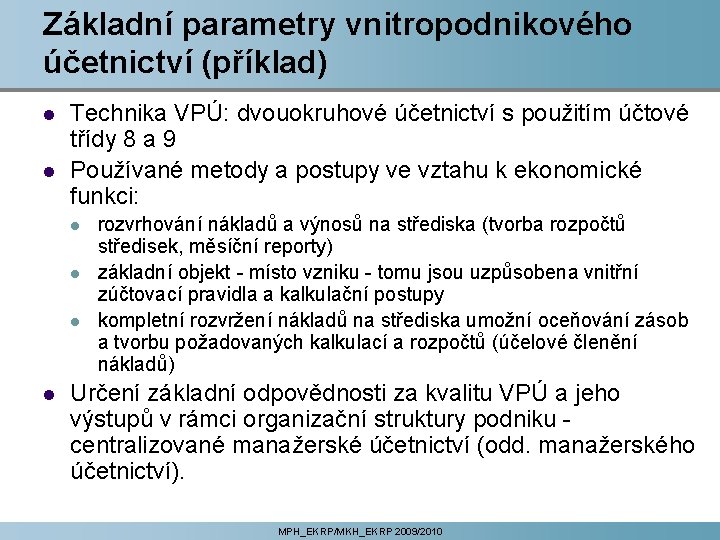 Základní parametry vnitropodnikového účetnictví (příklad)

Technika VPÚ: dvouokruhové účetnictví s použitím účtové třídy 8 a 9

Používané metody a postupy ve vztahu k ekonomické funkci:

rozvrhování nákladů a výnosů na střediska (tvorba rozpočtů středisek, měsíční reporty)

základní objekt - místo vzniku - tomu jsou uzpůsobena vnitřní zúčtovací pravidla a kalkulační postupy

kompletní rozvržení nákladů na střediska umožní oceňování zásob a tvorbu požadovaných kalkulací a rozpočtů (účelové členění nákladů)

Určení základní odpovědnosti za kvalitu VPÚ a jeho výstupů v rámci organizační struktury podniku - centralizované manažerské účetnictví (odd. manažerského účetnictví).

MPH_EKRP/MKH_EKRP 2009/2010